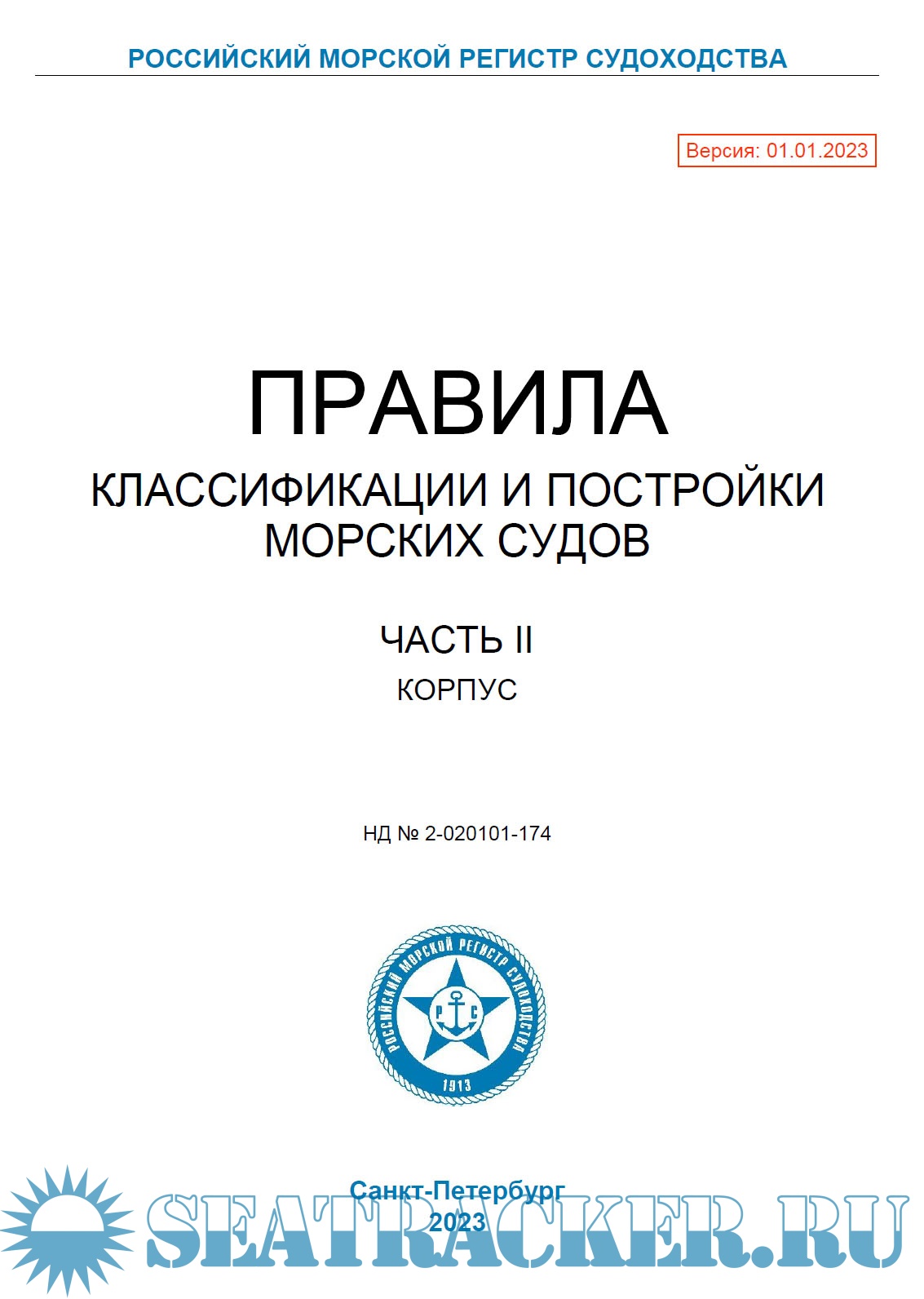 РОССИЙСКИЙ МОРСКОЙ РЕГИСТР СУДОХОДСТВА

Версия: 01.01.2023

ПРАВИЛА
КЛАССИФИКАЦИИ И ПОСТРОЙКИ МОРСКИХ СУДОВ

ЧАСТЬ II
КОРПУС

НД № 2-020101-174

РОССИЙСКИЙ МОРСКОЙ РЕГИСТР СУДОХОДСТВА
Р С
1913

Санкт-Петербург
2023

SEATRACKER.RU